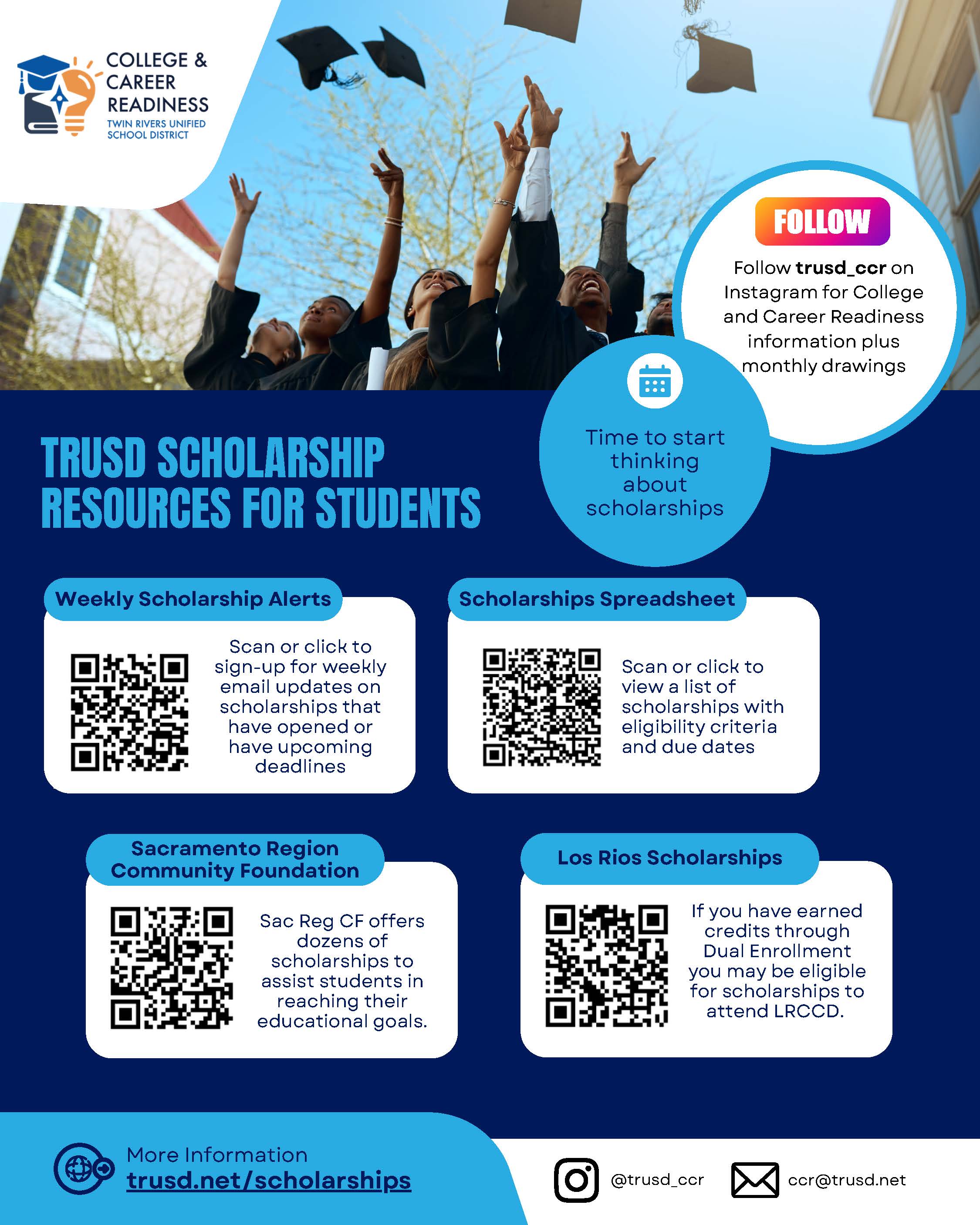 COLLEGE &
CAREER
READINESS
TWIN RIVERS UNIFIED
SCHOOL DISTRICT

FOLLOW

Follow trusd_ccr on Instagram for College and Career Readiness information plus monthly drawings

Time to start thinking about scholarships

TRUSD SCHOLARSHIP RESOURCES FOR STUDENTS

Weekly Scholarship Alerts

Scan or click to sign-up for weekly email updates on scholarships that have opened or have upcoming deadlines

Scholarships Spreadsheet

Scan or click to view a list of scholarships with eligibility criteria and due dates

Sacramento Region Community Foundation

Sac Reg CF offers dozens of scholarships to assist students in reaching their educational goals.

Los Rios Scholarships

If you have earned credits through Dual Enrollment you may be eligible for scholarships to attend LRCCD.

More Information
trusd.net/scholarships

@trusd_ccr

ccr@trusd.net